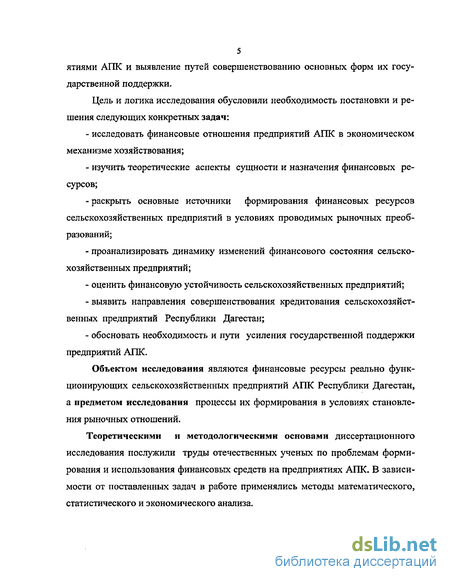 5

ятиями АПК и выявление путей совершенствованию основных форм их государственной поддержки.

Цель и логика исследования обусловили необходимость постановки и решения следующих конкретных задач:

- исследовать финансовые отношения предприятий АПК в экономическом механизме хозяйствования;

- изучить теоретические аспекты сущности и назначения финансовых ресурсов;

- раскрыть основные источники формирования финансовых ресурсов сельскохозяйственных предприятий в условиях проводимых рыночных преобразований;

- проанализировать динамику изменений финансового состояния сельскохозяйственных предприятий;

- оценить финансовую устойчивость сельскохозяйственных предприятий;

- выявить направления совершенствования кредитования сельскохозяйственных предприятий Республики Дагестан;

- обосновать необходимость и пути усиления государственной поддержки предприятий АПК.

Объектом исследования являются финансовые ресурсы реально функционирующих сельскохозяйственных предприятий АПК Республики Дагестан, а предметом исследования процессы их формирования в условиях становления рыночных отношений.

Теоретическими и методологическими основами диссертационного исследования послужили труды отечественных ученых по проблемам формирования и использования финансовых средств на предприятиях АПК. В зависимости от поставленных задач в работе применялись методы математического, статистического и экономического анализа.

dsLib.net
библиотека диссертаций